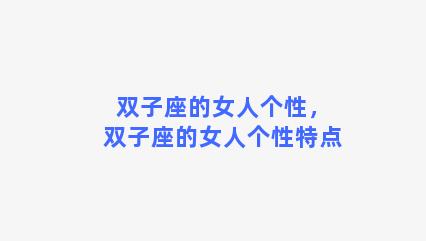 双子座的女人个性，
双子座的女人个性特点